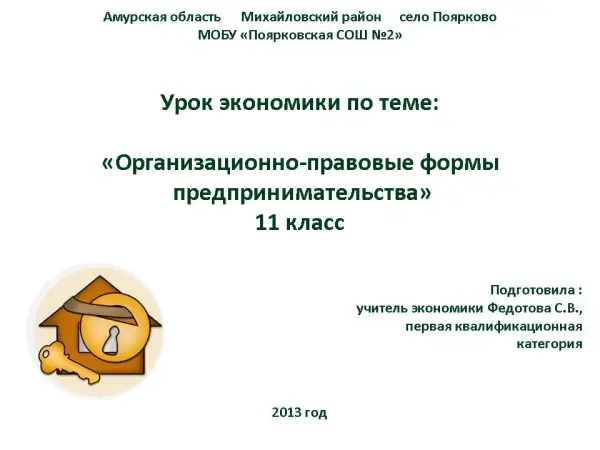 Амурская область Михайловский район село Поярково
МОБУ «Поярковская СОШ №2»

Урок экономики по теме:

«Организационно-правовые формы предпринимательства»
11 класс

Подготовила :
учитель экономики Федотова С.В.,
первая квалификационная
категория

2013 год